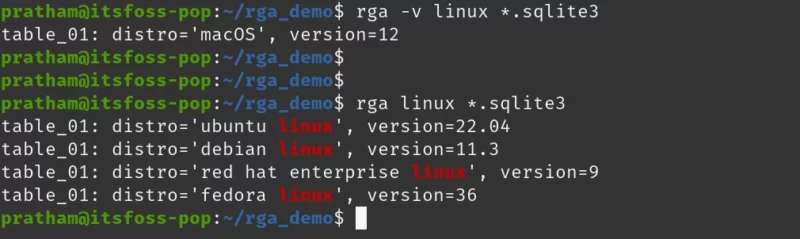 pratham@itsfoss-pop:~/rga_demo$ rga -v linux *.sqlite3
table_01: distro='macOS', version=12
pratham@itsfoss-pop:~/rga_demo$
pratham@itsfoss-pop:~/rga_demo$
pratham@itsfoss-pop:~/rga_demo$ rga linux *.sqlite3
table_01: distro='ubuntu linux', version=22.04
table_01: distro='debian linux', version=11.3
table_01: distro='red hat enterprise linux', version=9
table_01: distro='fedora linux', version=36
pratham@itsfoss-pop:~/rga_demo$